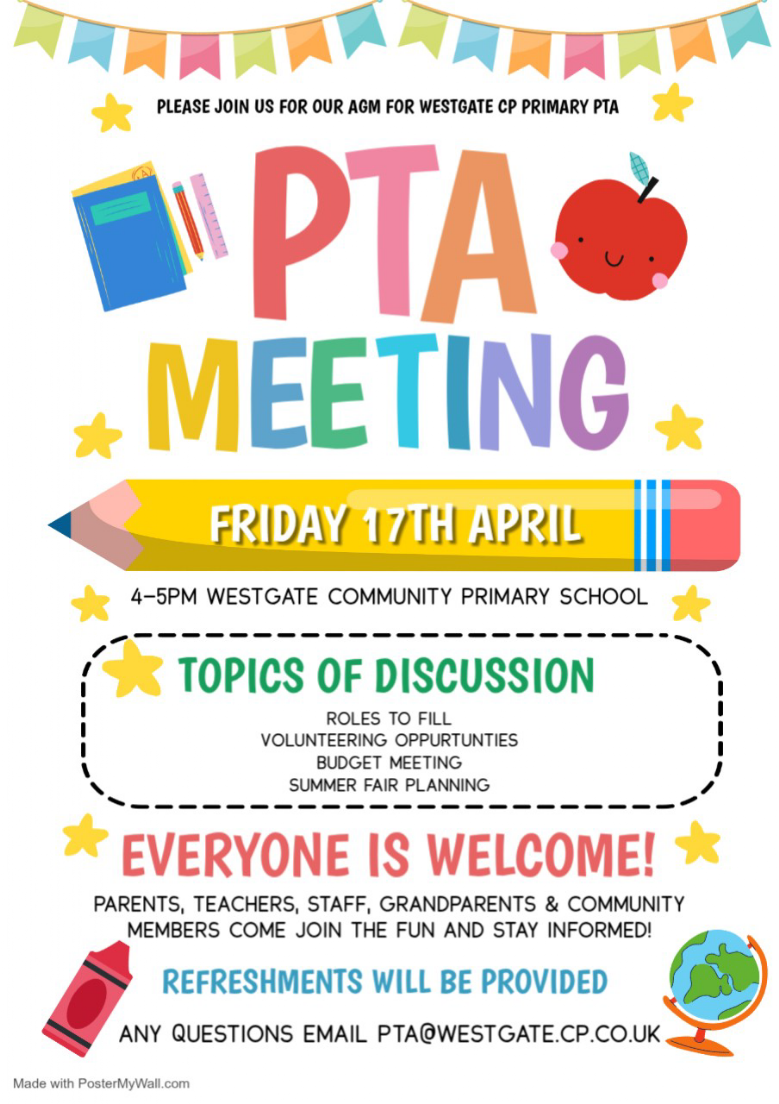 PLEASE JOIN US FOR OUR AGM FOR WESTGATE CP PRIMARY PTA

PTA MEETING

FRIDAY 17TH APRIL

4-5PM WESTGATE COMMUNITY PRIMARY SCHOOL

TOPICS OF DISCUSSION

ROLES TO FILL
VOLUNTEERING OPPURTUNTIES
BUDGET MEETING
SUMMER FAIR PLANNING

EVERYONE IS WELCOME!

PARENTS, TEACHERS, STAFF, GRANDPARENTS & COMMUNITY MEMBERS COME JOIN THE FUN AND STAY INFORMED!

REFRESHMENTS WILL BE PROVIDED

ANY QUESTIONS EMAIL PTA@WESTGATE.CP.CO.UK

Made with PosterMyWall.com